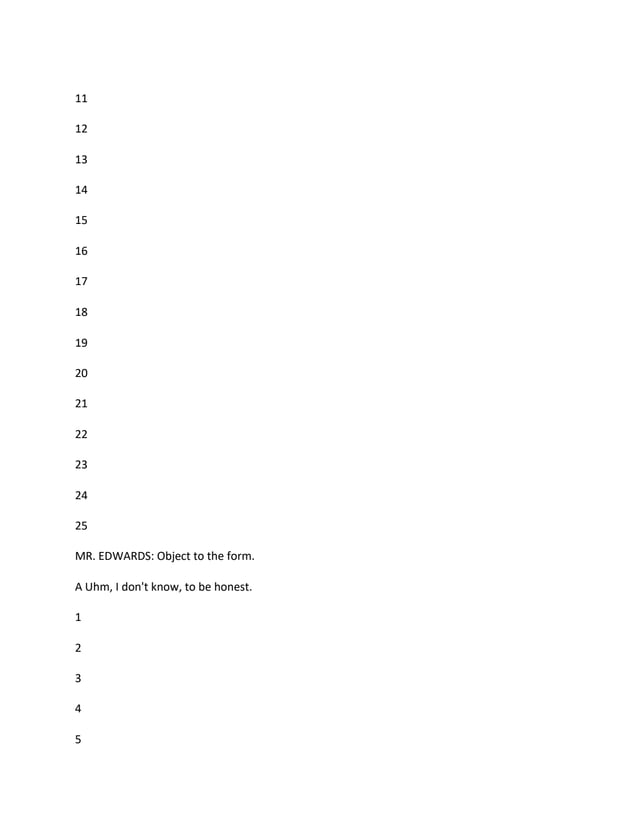 11

12

13

14

15

16

17

18

19

20

21

22

23

24

25

MR. EDWARDS: Object to the form.

A Uhm, I don't know, to be honest.

1

2

3

4

5